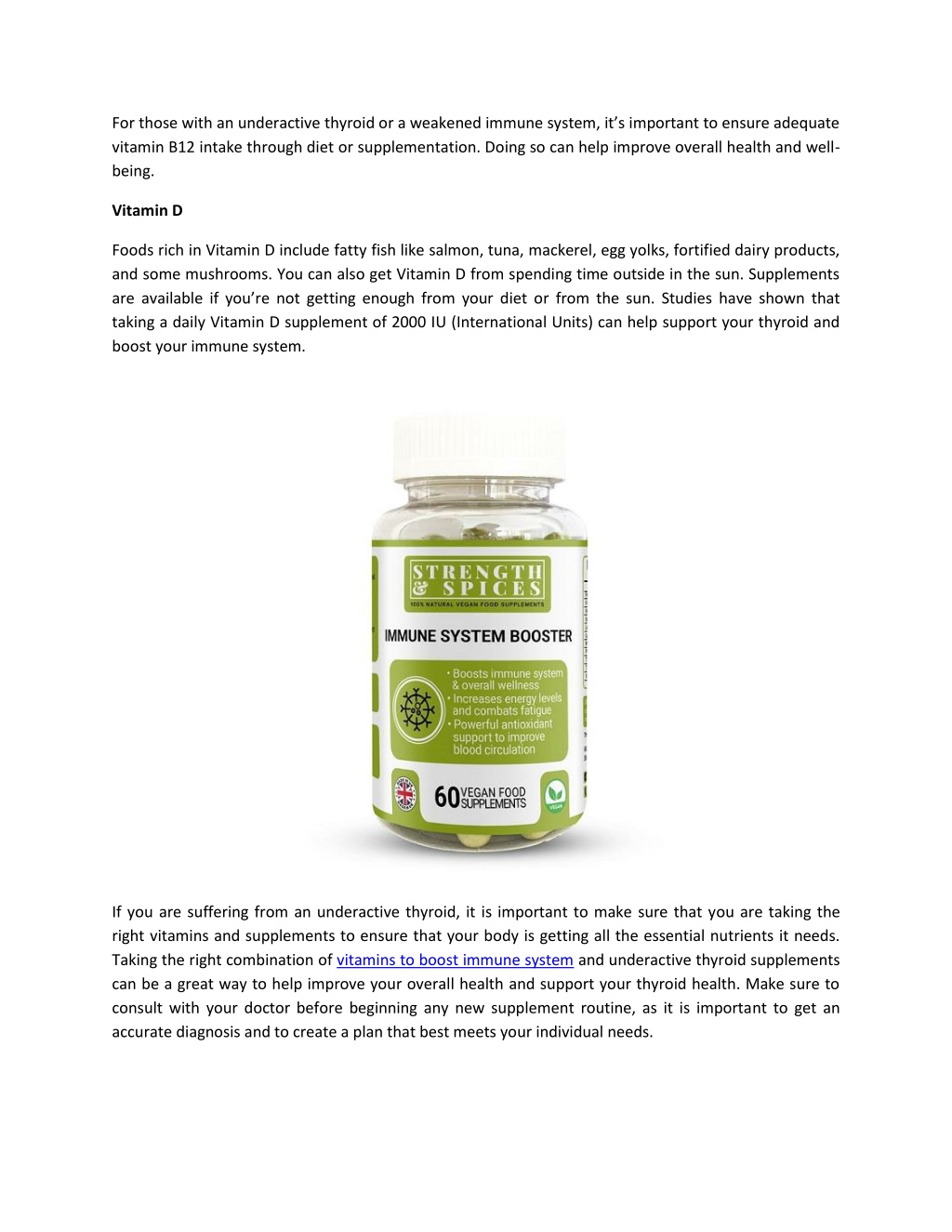 For those with an underactive thyroid or a weakened immune system, it's important to ensure adequate vitamin B12 intake through diet or supplementation. Doing so can help improve overall health and well-being.

Vitamin D

Foods rich in Vitamin D include fatty fish like salmon, tuna, mackerel, egg yolks, fortified dairy products, and some mushrooms. You can also get Vitamin D from spending time outside in the sun. Supplements are available if you're not getting enough from your diet or from the sun. Studies have shown that taking a daily Vitamin D supplement of 2000 IU (International Units) can help support your thyroid and boost your immune system.

STRENGTH & SPICES
100% NATURAL VEGAN FOOD SUPPLEMENTS
IMMUNE SYSTEM BOOSTER
• Boosts immune system & overall wellness
• Increases energy levels and combats fatigue
• Powerful antioxidant support to improve blood circulation
60 VEGAN FOOD SUPPLEMENTS
VEGAN

If you are suffering from an underactive thyroid, it is important to make sure that you are taking the right vitamins and supplements to ensure that your body is getting all the essential nutrients it needs. Taking the right combination of vitamins to boost immune system and underactive thyroid supplements can be a great way to help improve your overall health and support your thyroid health. Make sure to consult with your doctor before beginning any new supplement routine, as it is important to get an accurate diagnosis and to create a plan that best meets your individual needs.